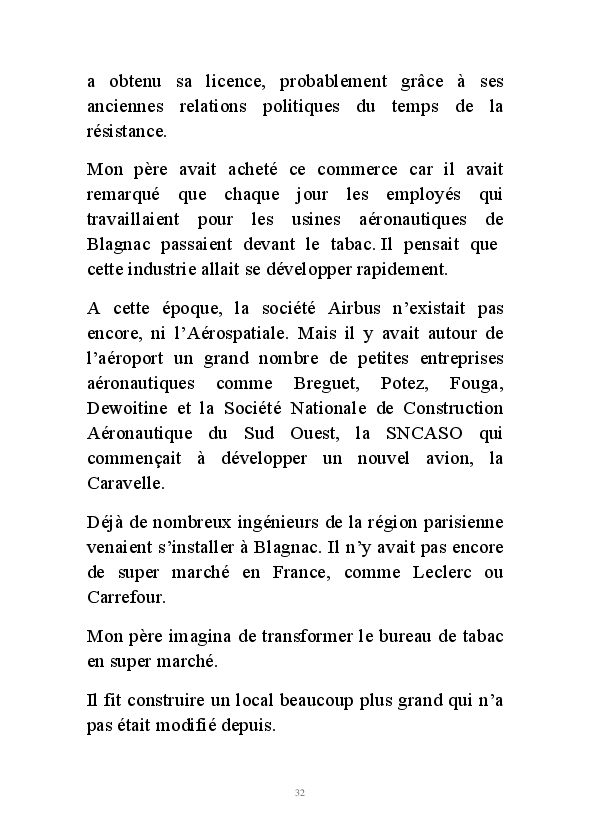 a obtenu sa licence, probablement grâce à ses anciennes relations politiques du temps de la résistance.

Mon père avait acheté ce commerce car il avait remarqué que chaque jour les employés qui travaillaient pour les usines aéronautiques de Blagnac passaient devant le tabac. Il pensait que cette industrie allait se développer rapidement.

A cette époque, la société Airbus n'existait pas encore, ni l'Aérospatiale. Mais il y avait autour de l'aéroport un grand nombre de petites entreprises aéronautiques comme Breguet, Potez, Fouga, Dewoitine et la Société Nationale de Construction Aéronautique du Sud Ouest, la SNCASO qui commençait à développer un nouvel avion, la Caravelle.

Déjà de nombreux ingénieurs de la région parisienne venaient s'installer à Blagnac. Il n'y avait pas encore de super marché en France, comme Leclerc ou Carrefour.

Mon père imagina de transformer le bureau de tabac en super marché.

Il fit construire un local beaucoup plus grand qui n'a pas était modifié depuis.

32